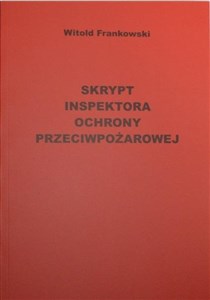 Witold Frankowski

SKRYPT
INSPEKTORA
OCHRONY
PRZECIWPOŻAROWEJ